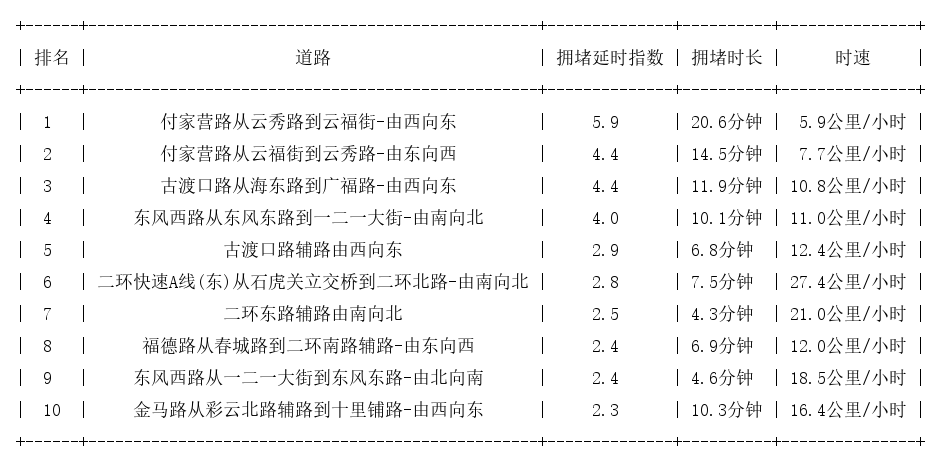 | 排名 | 道路 | 拥堵延时指数 | 拥堵时长 | 时速 |
|---|---|---|---|---|
| 1 | 付家营路从云秀路到云福街-由西向东 | 5.9 | 20.6分钟 | 5.9公里/小时 |
| 2 | 付家营路从云福街到云秀路-由东向西 | 4.4 | 14.5分钟 | 7.7公里/小时 |
| 3 | 古渡口路从海东路到广福路-由西向东 | 4.4 | 11.9分钟 | 10.8公里/小时 |
| 4 | 东风西路从东风东路到一二一大街-由南向北 | 4.0 | 10.1分钟 | 11.0公里/小时 |
| 5 | 古渡口路辅路由西向东 | 2.9 | 6.8分钟 | 12.4公里/小时 |
| 6 | 二环快速A线(东)从石虎关立交桥到二环北路-由南向北 | 2.8 | 7.5分钟 | 27.4公里/小时 |
| 7 | 二环东路辅路由南向北 | 2.5 | 4.3分钟 | 21.0公里/小时 |
| 8 | 福德路从春城路到二环南路辅路-由东向西 | 2.4 | 6.9分钟 | 12.0公里/小时 |
| 9 | 东风西路从一二一大街到东风东路-由北向南 | 2.4 | 4.6分钟 | 18.5公里/小时 |
| 10 | 金马路从彩云北路辅路到十里铺路-由西向东 | 2.3 | 10.3分钟 | 16.4公里/小时 |